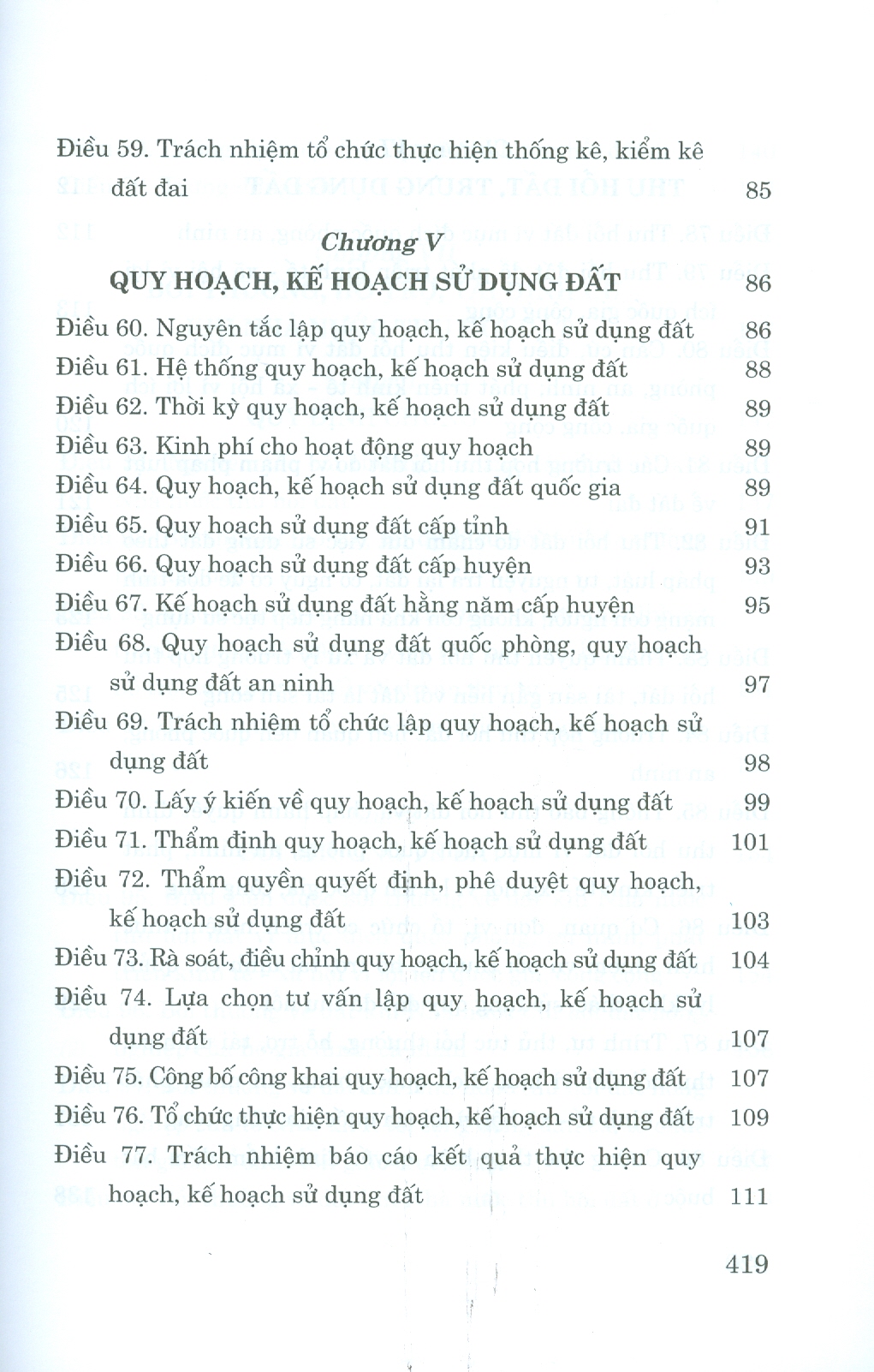 Điều 59. Trách nhiệm tổ chức thực hiện thống kê, kiểm kê đất đai 85

Chương V

QUY HOẠCH, KẾ HOẠCH SỬ DỤNG ĐẤT 86

Điều 60. Nguyên tắc lập quy hoạch, kế hoạch sử dụng đất 86
Điều 61. Hệ thống quy hoạch, kế hoạch sử dụng đất 88
Điều 62. Thời kỳ quy hoạch, kế hoạch sử dụng đất 89
Điều 63. Kinh phí cho hoạt động quy hoạch 89
Điều 64. Quy hoạch, kế hoạch sử dụng đất quốc gia 89
Điều 65. Quy hoạch sử dụng đất cấp tỉnh 91
Điều 66. Quy hoạch sử dụng đất cấp huyện 93
Điều 67. Kế hoạch sử dụng đất hằng năm cấp huyện 95
Điều 68. Quy hoạch sử dụng đất quốc phòng, quy hoạch sử dụng đất an ninh 97
Điều 69. Trách nhiệm tổ chức lập quy hoạch, kế hoạch sử dụng đất 98
Điều 70. Lấy ý kiến về quy hoạch, kế hoạch sử dụng đất 99
Điều 71. Thẩm định quy hoạch, kế hoạch sử dụng đất 101
Điều 72. Thẩm quyền quyết định, phê duyệt quy hoạch, kế hoạch sử dụng đất 103
Điều 73. Rà soát, điều chỉnh quy hoạch, kế hoạch sử dụng đất 104
Điều 74. Lựa chọn tư vấn lập quy hoạch, kế hoạch sử dụng đất 107
Điều 75. Công bố công khai quy hoạch, kế hoạch sử dụng đất 107
Điều 76. Tổ chức thực hiện quy hoạch, kế hoạch sử dụng đất 109
Điều 77. Trách nhiệm báo cáo kết quả thực hiện quy hoạch, kế hoạch sử dụng đất 111

419